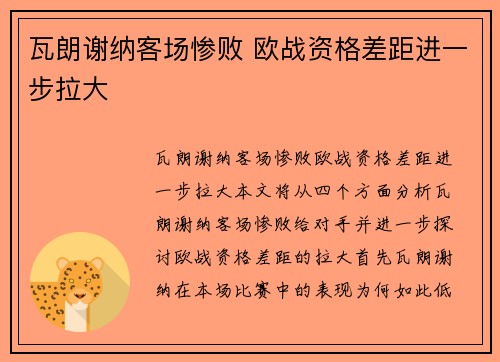 瓦朗谢纳客场惨败 欧战资格差距进一步拉大

瓦朗谢纳客场惨败欧战资格差距进一步拉大本文将从四个方面分析瓦朗谢纳客场惨败给对手并进一步探讨欧战资格差距的拉大首先瓦朗谢纳在本场比赛中的表现为何如此低